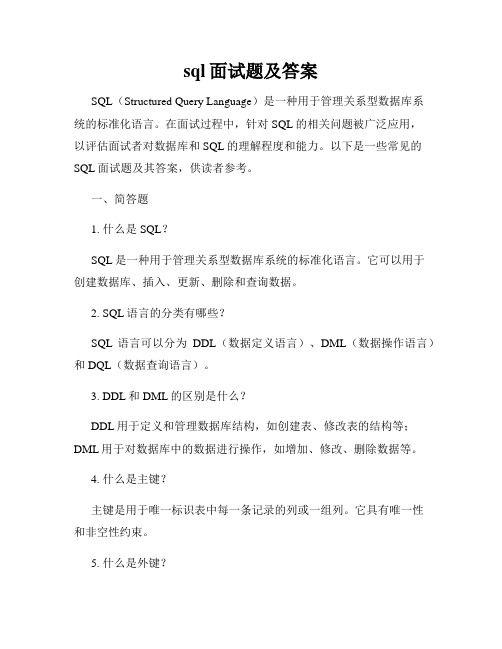 sql 面试题及答案

SQL（Structured Query Language）是一种用于管理关系型数据库系统的标准化语言。在面试过程中，针对 SQL 的相关问题被广泛应用，以评估面试者对数据库和 SQL 的理解程度和能力。以下是一些常见的 SQL 面试题及其答案，供读者参考。

一、简答题

1. 什么是 SQL？

SQL 是一种用于管理关系型数据库系统的标准化语言。它可以用于创建数据库、插入、更新、删除和查询数据。

2. SQL 语言的分类有哪些？

SQL 语言可以分为 DDL（数据定义语言）、DML（数据操作语言）和 DQL（数据查询语言）。

3. DDL 和 DML 的区别是什么？

DDL 用于定义和管理数据库结构，如创建表、修改表的结构等；DML 用于对数据库中的数据进行操作，如增加、修改、删除数据等。

4. 什么是主键？

主键是用于唯一标识表中每一条记录的列或一组列。它具有唯一性和非空性约束。

5. 什么是外键？